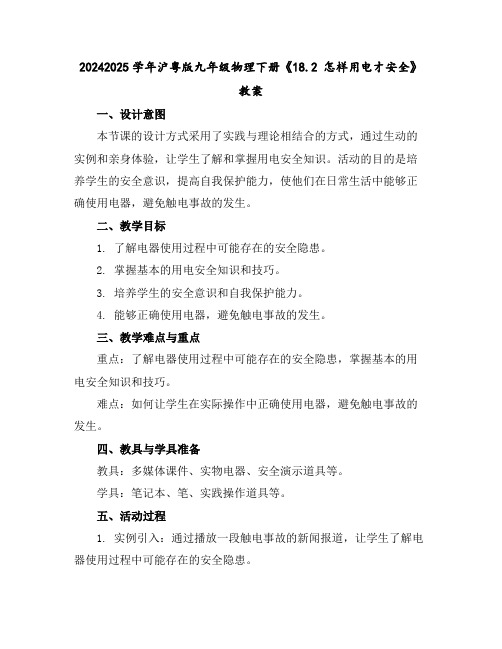 20242025 学年沪粤版九年级物理下册《18.2 怎样用电才安全》教案

一、设计意图

本节课的设计方式采用了实践与理论相结合的方式，通过生动的实例和亲身体验，让学生了解和掌握用电安全知识。活动的目的是培养学生的安全意识，提高自我保护能力，使他们在日常生活中能够正确使用电器，避免触电事故的发生。

二、教学目标

1. 了解电器使用过程中可能存在的安全隐患。

2. 掌握基本的用电安全知识和技巧。

3. 培养学生的安全意识和自我保护能力。

4. 能够正确使用电器，避免触电事故的发生。

三、教学难点与重点

重点：了解电器使用过程中可能存在的安全隐患，掌握基本的用电安全知识和技巧。

难点：如何让学生在实际操作中正确使用电器，避免触电事故的发生。

四、教具与学具准备

教具：多媒体课件、实物电器、安全演示道具等。

学具：笔记本、笔、实践操作道具等。

五、活动过程

1. 实例引入：通过播放一段触电事故的新闻报道，让学生了解电器使用过程中可能存在的安全隐患。